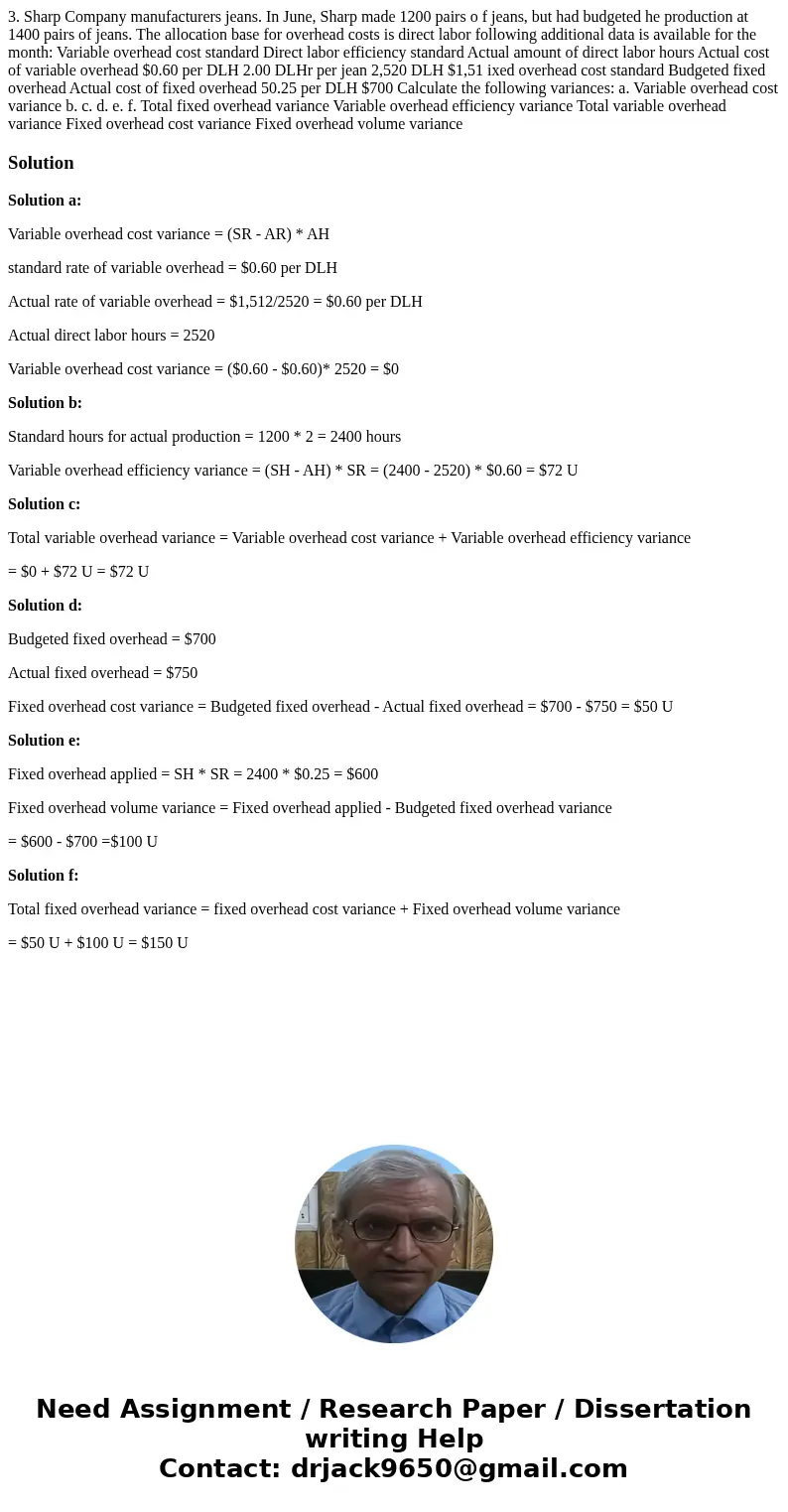 3. Sharp Company manufacturers jeans. In June, Sharp made 1200 pairs o f jeans, but had budgeted he production at 1400 pairs of jeans. The allocation base for overhead costs is direct labor following additional data is available for the month: Variable overhead cost standard Direct labor efficiency standard Actual amount of direct labor hours Actual cost of variable overhead $0.60 per DLH 2.00 DLHr per jean 2,520 DLH $1,51 ixed overhead cost standard Budgeted fixed overhead Actual cost of fixed overhead 50.25 per DLH $700 Calculate the following variances: a. Variable overhead cost variance b. c. d. e. f. Total fixed overhead variance Variable overhead efficiency variance Total variable overhead variance Fixed overhead cost variance Fixed overhead volume variance

Solution

Solution a:

Variable overhead cost variance = (SR - AR) * AH

standard rate of variable overhead = $0.60 per DLH

Actual rate of variable overhead = $1,512/2520 = $0.60 per DLH

Actual direct labor hours = 2520

Variable overhead cost variance = ($0.60 - $0.60)* 2520 = $0

Solution b:

Standard hours for actual production = 1200 * 2 = 2400 hours

Variable overhead efficiency variance = (SH - AH) * SR = (2400 - 2520) * $0.60 = $72 U

Solution c:

Total variable overhead variance = Variable overhead cost variance + Variable overhead efficiency variance

= $0 + $72 U = $72 U

Solution d:

Budgeted fixed overhead = $700

Actual fixed overhead = $750

Fixed overhead cost variance = Budgeted fixed overhead - Actual fixed overhead = $700 - $750 = $50 U

Solution e:

Fixed overhead applied = SH * SR = 2400 * $0.25 = $600

Fixed overhead volume variance = Fixed overhead applied - Budgeted fixed overhead variance

= $600 - $700 =$100 U

Solution f:

Total fixed overhead variance = fixed overhead cost variance + Fixed overhead volume variance

= $50 U + $100 U = $150 U

Need Assignment / Research Paper / Dissertation writing Help
Contact: drjack9650@gmail.com